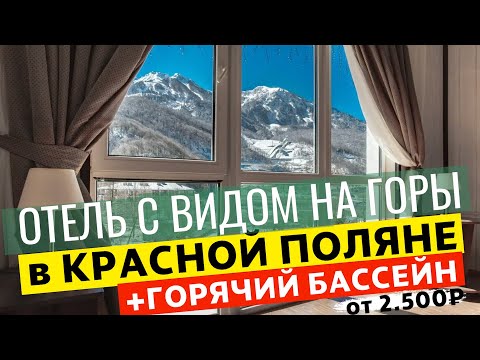 ОТЕЛЬ С ВИДОМ НА ГОРЫ
в КРАСНОЙ ПОЛЯНЕ
+ГОРЯЧИЙ БАССЕЙН
от 2.500₽